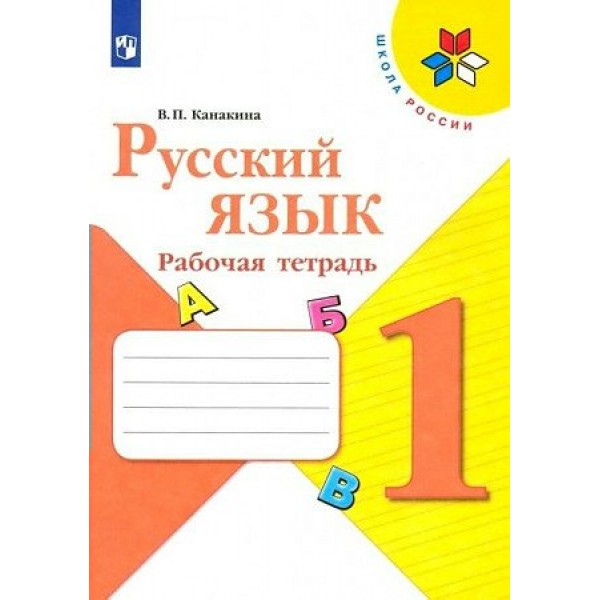 ШКОЛА РОССИИ

В. П. Канакина

Русский язык

Рабочая тетрадь

А Б В

1